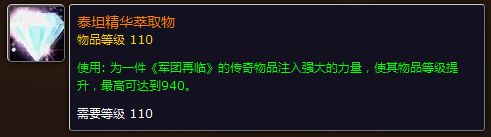 泰坦精华萃取物
物品等级 110

使用: 为一件《军团再临》的传奇物品注入强大的力量，使其物品等级提升，最高可达到940。

需要等级 110